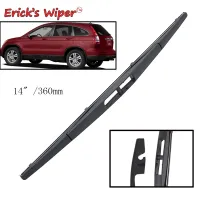 Erick's Wiper®

14" /360mm